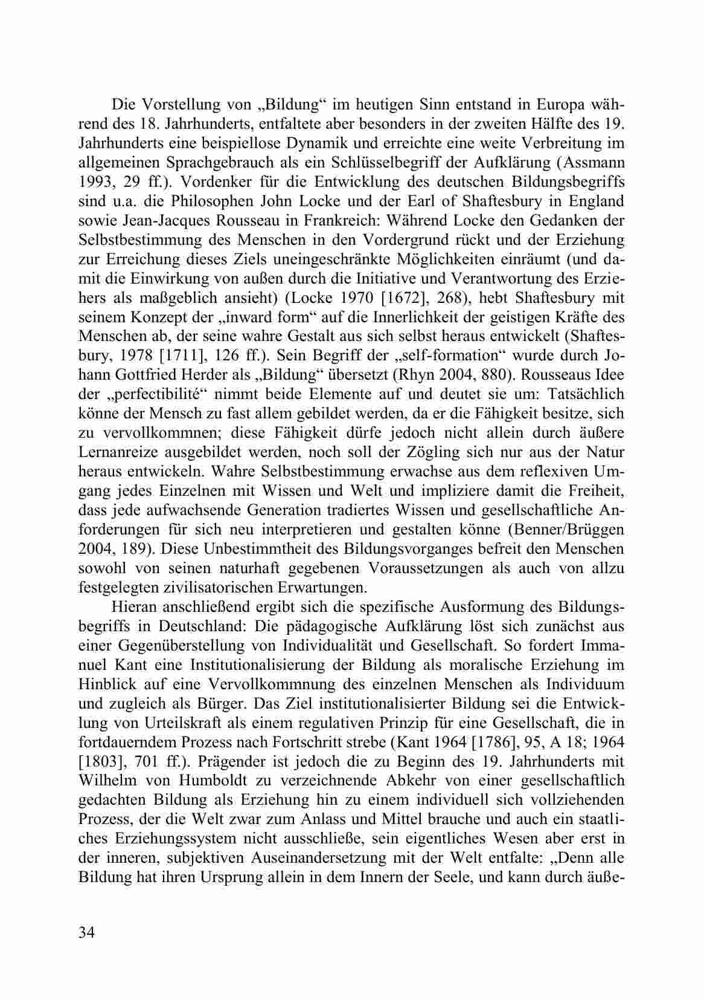 Die Vorstellung von „Bildung“ im heutigen Sinn entstand in Europa während des 18. Jahrhunderts, entfaltete aber besonders in der zweiten Hälfte des 19. Jahrhunderts eine beispiellose Dynamik und erreichte eine weite Verbreitung im allgemeinen Sprachgebrauch als ein Schlüsselbegriff der Aufklärung (Assmann 1993, 29 ff.). Vordenker für die Entwicklung des deutschen Bildungsbegriffs sind u.a. die Philosophen John Locke und der Earl of Shaftesbury in England sowie Jean-Jacques Rousseau in Frankreich: Während Locke den Gedanken der Selbstbestimmung des Menschen in den Vordergrund rückt und der Erziehung zur Erreichung dieses Ziels uneingeschränkte Möglichkeiten einräumt (und damit die Einwirkung von außen durch die Initiative und Verantwortung des Erziehers als maßgeblich ansieht) (Locke 1970 [1672], 268), hebt Shaftesbury mit seinem Konzept der „inward form“ auf die Innerlichkeit der geistigen Kräfte des Menschen ab, der seine wahre Gestalt aus sich selbst heraus entwickelt (Shaftesbury, 1978 [1711], 126 ff.). Sein Begriff der „self-formation“ wurde durch Johann Gottfried Herder als „Bildung“ übersetzt (Rhyn 2004, 880). Rousseaus Idee der „perfectibilité“ nimmt beide Elemente auf und deutet sie um: Tatsächlich könne der Mensch zu fast allem gebildet werden, da er die Fähigkeit besitze, sich zu vervollkommnen; diese Fähigkeit dürfe jedoch nicht allein durch äußere Lernanreize ausgebildet werden, noch soll der Zögling sich nur aus der Natur heraus entwickeln. Wahre Selbstbestimmung erwachse aus dem reflexiven Umgang jedes Einzelnen mit Wissen und Welt und impliziere damit die Freiheit, dass jede aufwachsende Generation tradiertes Wissen und gesellschaftliche Anforderungen für sich neu interpretieren und gestalten könne (Benner/Brüggen 2004, 189). Diese Unbestimmtheit des Bildungsvorganges befreit den Menschen sowohl von seinen naturhaft gegebenen Voraussetzungen als auch von allzu festgelegten zivilisatorischen Erwartungen.

Hieran anschließend ergibt sich die spezifische Ausformung des Bildungsbegriffs in Deutschland: Die pädagogische Aufklärung löst sich zunächst aus einer Gegenüberstellung von Individualität und Gesellschaft. So fordert Immanuel Kant eine Institutionalisierung der Bildung als moralische Erziehung im Hinblick auf eine Vervollkommnung des einzelnen Menschen als Individuum und zugleich als Bürger. Das Ziel institutionalisierter Bildung sei die Entwicklung von Urteilskraft als einem regulativen Prinzip für eine Gesellschaft, die in fortdauerndem Prozess nach Fortschritt strebe (Kant 1964 [1786], 95, A 18; 1964 [1803], 701 ff.). Prägender ist jedoch die zu Beginn des 19. Jahrhunderts mit Wilhelm von Humboldt zu verzeichnende Abkehr von einer gesellschaftlich gedachten Bildung als Erziehung hin zu einem individuell sich vollziehenden Prozess, der die Welt zwar zum Anlass und Mittel brauche und auch ein staatliches Erziehungssystem nicht ausschließe, sein eigentliches Wesen aber erst in der inneren, subjektiven Auseinandersetzung mit der Welt entfalte: „Denn alle Bildung hat ihren Ursprung allein in dem Innern der Seele, und kann durch äuße-

34